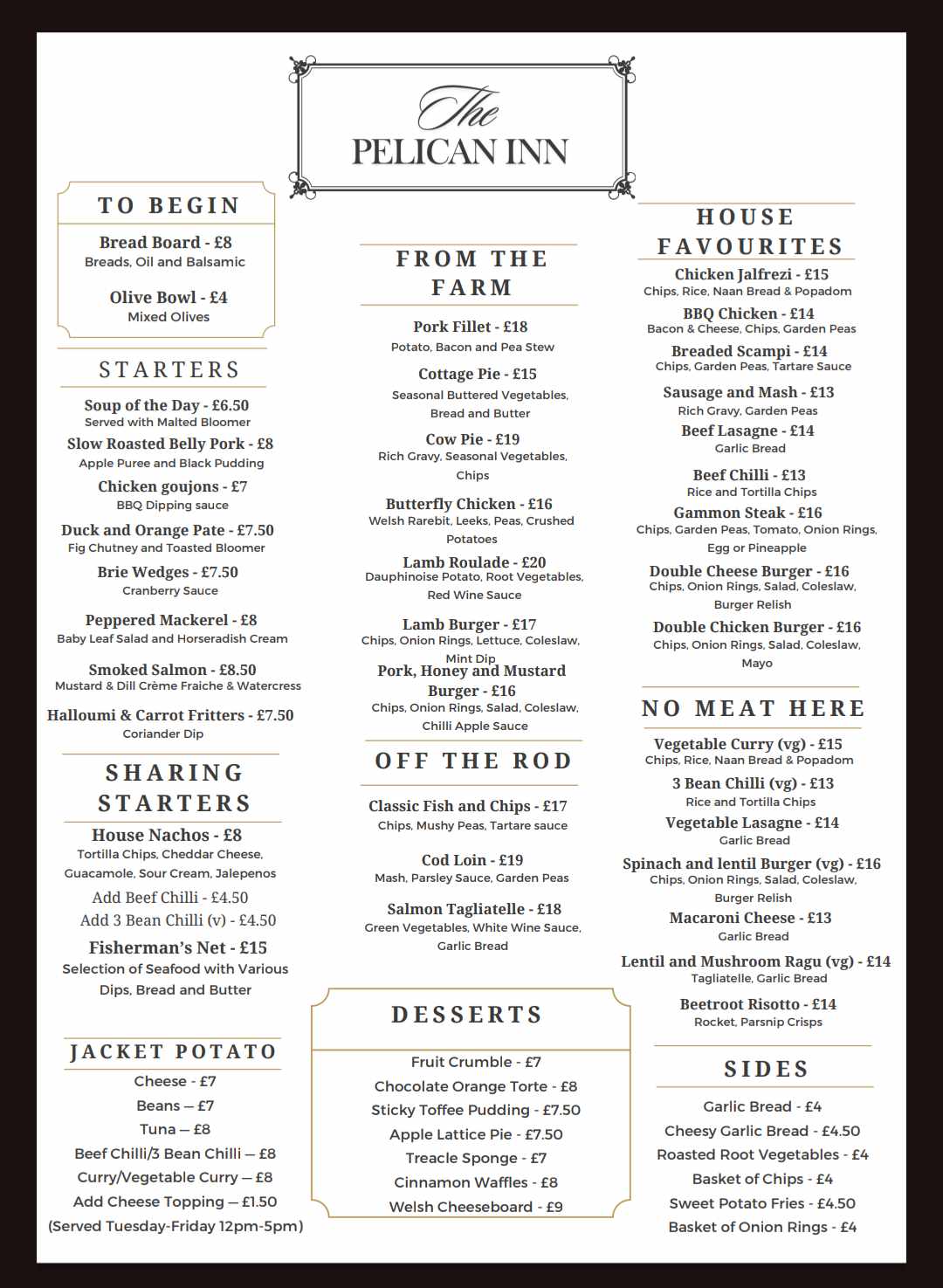 The
PELICAN INN

TO BEGIN

Bread Board - £8
Breads, Oil and Balsamic

Olive Bowl - £4
Mixed Olives

STARTERS

Soup of the Day - £6.50
Served with Malted Bloomer

Slow Roasted Belly Pork - £8
Apple Puree and Black Pudding

Chicken goujons - £7
BBQ Dipping sauce

Duck and Orange Pate - £7.50
Fig Chutney and Toasted Bloomer

Brie Wedges - £7.50
Cranberry Sauce

Peppered Mackerel - £8
Baby Leaf Salad and Horseradish Cream

Smoked Salmon - £8.50
Mustard & Dill Crème Fraiche & Watercress

Halloumi & Carrot Fritters - £7.50
Coriander Dip

SHARING STARTERS

House Nachos - £8
Tortilla Chips, Cheddar Cheese, Guacamole, Sour Cream, Jalepenos

Add Beef Chilli - £4.50
Add 3 Bean Chilli (v) - £4.50

Fisherman's Net - £15
Selection of Seafood with Various Dips, Bread and Butter

JACKET POTATO

Cheese - £7
Beans — £7
Tuna — £8
Beef Chilli/3 Bean Chilli — £8
Curry/Vegetable Curry — £8
Add Cheese Topping — £1.50
(Served Tuesday-Friday 12pm-5pm)

FROM THE FARM

Pork Fillet - £18
Potato, Bacon and Pea Stew

Cottage Pie - £15
Seasonal Buttered Vegetables, Bread and Butter

Cow Pie - £19
Rich Gravy, Seasonal Vegetables, Chips

Butterfly Chicken - £16
Welsh Rarebit, Leeks, Peas, Crushed Potatoes

Lamb Roulade - £20
Dauphinoise Potato, Root Vegetables, Red Wine Sauce

Lamb Burger - £17
Chips, Onion Rings, Lettuce, Coleslaw, Mint Dip

Pork, Honey and Mustard Burger - £16
Chips, Onion Rings, Salad, Coleslaw, Chilli Apple Sauce

OFF THE ROD

Classic Fish and Chips - £17
Chips, Mushy Peas, Tartare sauce

Cod Loin - £19
Mash, Parsley Sauce, Garden Peas

Salmon Tagliatelle - £18
Green Vegetables, White Wine Sauce, Garlic Bread

DESSERTS

Fruit Crumble - £7
Chocolate Orange Torte - £8
Sticky Toffee Pudding - £7.50
Apple Lattice Pie - £7.50
Treacle Sponge - £7
Cinnamon Waffles - £8
Welsh Cheeseboard - £9

HOUSE FAVOURITES

Chicken Jalfrezi - £15
Chips, Rice, Naan Bread & Popadom

BBQ Chicken - £14
Bacon & Cheese, Chips, Garden Peas

Breaded Scampi - £14
Chips, Garden Peas, Tartare Sauce

Sausage and Mash - £13
Rich Gravy, Garden Peas

Beef Lasagne - £14
Garlic Bread

Beef Chilli - £13
Rice and Tortilla Chips

Gammon Steak - £16
Chips, Garden Peas, Tomato, Onion Rings, Egg or Pineapple

Double Cheese Burger - £16
Chips, Onion Rings, Salad, Coleslaw, Burger Relish

Double Chicken Burger - £16
Chips, Onion Rings, Salad, Coleslaw, Mayo

NO MEAT HERE

Vegetable Curry (vg) - £15
Chips, Rice, Naan Bread & Popadom

3 Bean Chilli (vg) - £13
Rice and Tortilla Chips

Vegetable Lasagne - £14
Garlic Bread

Spinach and lentil Burger (vg) - £16
Chips, Onion Rings, Salad, Coleslaw, Burger Relish

Macaroni Cheese - £13
Garlic Bread

Lentil and Mushroom Ragu (vg) - £14
Tagliatelle, Garlic Bread

Beetroot Risotto - £14
Rocket, Parsnip Crisps

SIDES

Garlic Bread - £4
Cheesy Garlic Bread - £4.50
Roasted Root Vegetables - £4
Basket of Chips - £4
Sweet Potato Fries - £4.50
Basket of Onion Rings - £4